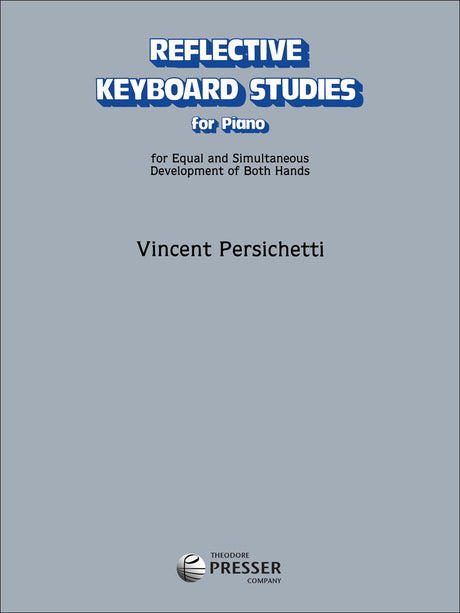 REFLECTIVE
KEYBOARD STUDIES
for Piano

for Equal and Simultaneous
Development of Both Hands

Vincent Persichetti

THEODORE
PRESSER
COMPANY